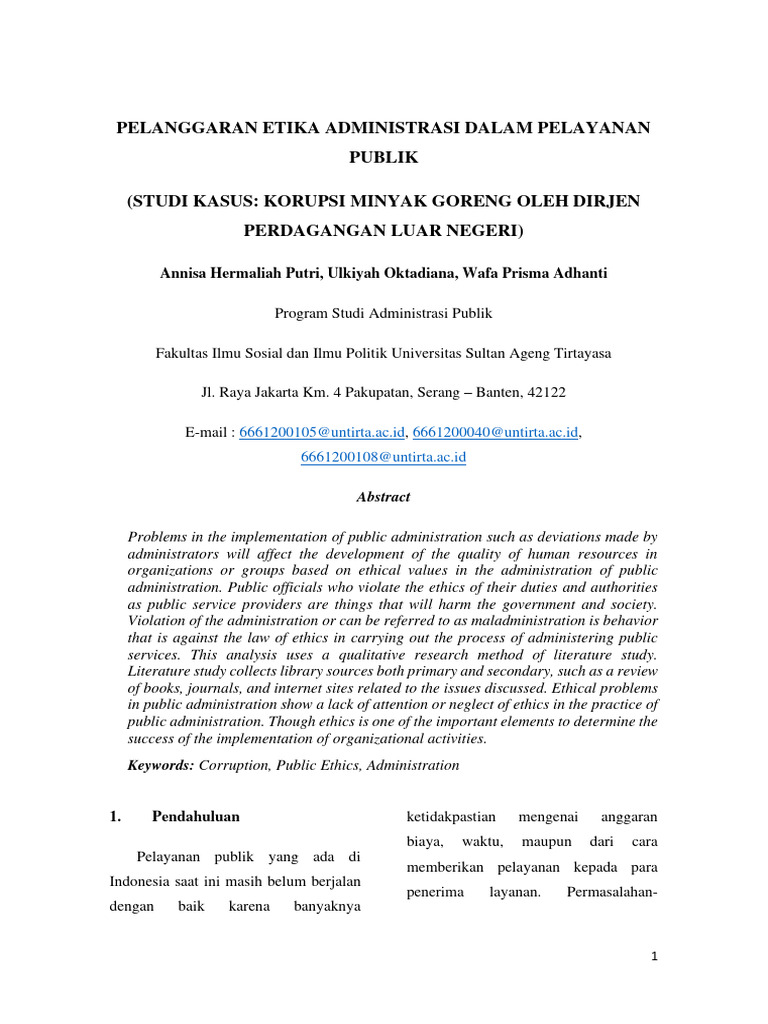 PELANGGARAN ETIKA ADMINISTRASI DALAM PELAYANAN PUBLIK

(STUDI KASUS: KORUPSI MINYAK GORENG OLEH DIRJEN PERDAGANGAN LUAR NEGERI)

Annisa Hermaliah Putri, Ulkiyah Oktadiana, Wafa Prisma Adhanti

Program Studi Administrasi Publik

Fakultas Ilmu Sosial dan Ilmu Politik Universitas Sultan Ageng Tirtayasa

Jl. Raya Jakarta Km. 4 Pakupatan, Serang – Banten, 42122

E-mail : 6661200105@untirta.ac.id, 6661200040@untirta.ac.id, 6661200108@untirta.ac.id

Abstract

Problems in the implementation of public administration such as deviations made by administrators will affect the development of the quality of human resources in organizations or groups based on ethical values in the administration of public administration. Public officials who violate the ethics of their duties and authorities as public service providers are things that will harm the government and society. Violation of the administration or can be referred to as maladministration is behavior that is against the law of ethics in carrying out the process of administering public services. This analysis uses a qualitative research method of literature study. Literature study collects library sources both primary and secondary, such as a review of books, journals, and internet sites related to the issues discussed. Ethical problems in public administration show a lack of attention or neglect of ethics in the practice of public administration. Though ethics is one of the important elements to determine the success of the implementation of organizational activities.

Keywords: Corruption, Public Ethics, Administration

1. Pendahuluan

Pelayanan publik yang ada di Indonesia saat ini masih belum berjalan dengan baik karena banyaknya

ketidakpastian mengenai anggaran biaya, waktu, maupun dari cara memberikan pelayanan kepada para penerima layanan. Permasalahan-

1